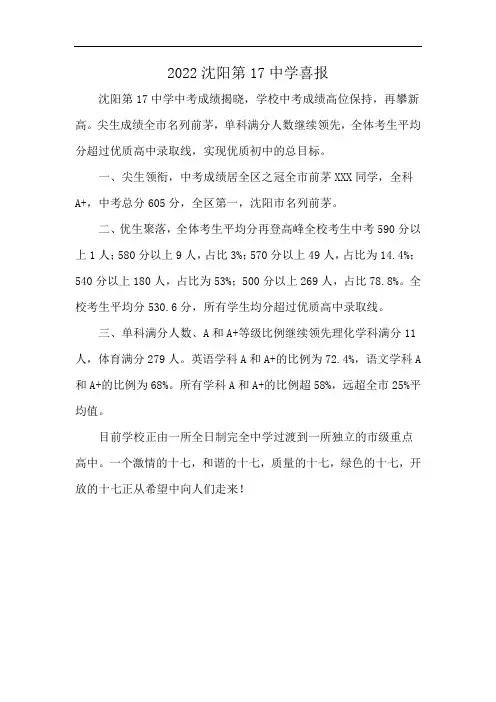 2022 沈阳第 17 中学喜报

沈阳第 17 中学中考成绩揭晓，学校中考成绩高位保持，再攀新高。尖生成绩全市名列前茅，单科满分人数继续领先，全体考生平均分超过优质高中录取线，实现优质初中的总目标。

一、尖生领衔，中考成绩居全区之冠全市前茅 XXX 同学，全科 A+，中考总分 605 分，全区第一，沈阳市名列前茅。

二、优生聚落，全体考生平均分再登高峰全校考生中考 590 分以上 1 人；580 分以上 9 人，占比 3%；570 分以上 49 人，占比为 14.4%；540 分以上 180 人，占比为 53%；500 分以上 269 人，占比 78.8%。全校考生平均分 530.6 分，所有学生均分超过优质高中录取线。

三、单科满分人数、A 和 A+等级比例继续领先理化学科满分 11 人，体育满分 279 人。英语学科 A 和 A+的比例为 72.4%，语文学科 A 和 A+的比例为 68%。所有学科 A 和 A+的比例超 58%，远超全市 25%平均值。

目前学校正由一所全日制完全中学过渡到一所独立的市级重点高中。一个激情的十七，和谐的十七，质量的十七，绿色的十七，开放的十七正从希望中向人们走来！